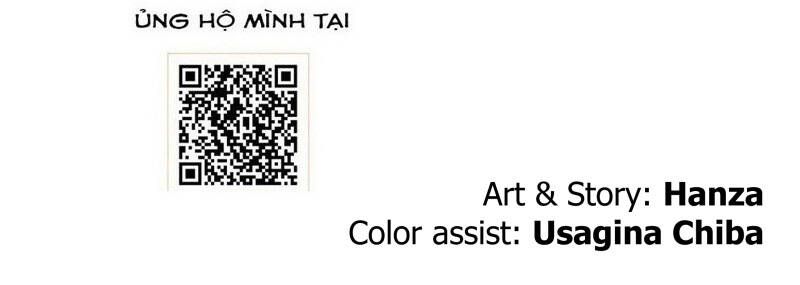 ỦNG HỘ MÌNH TẠI

Art & Story: Hanza
Color assist: Usagina Chiba